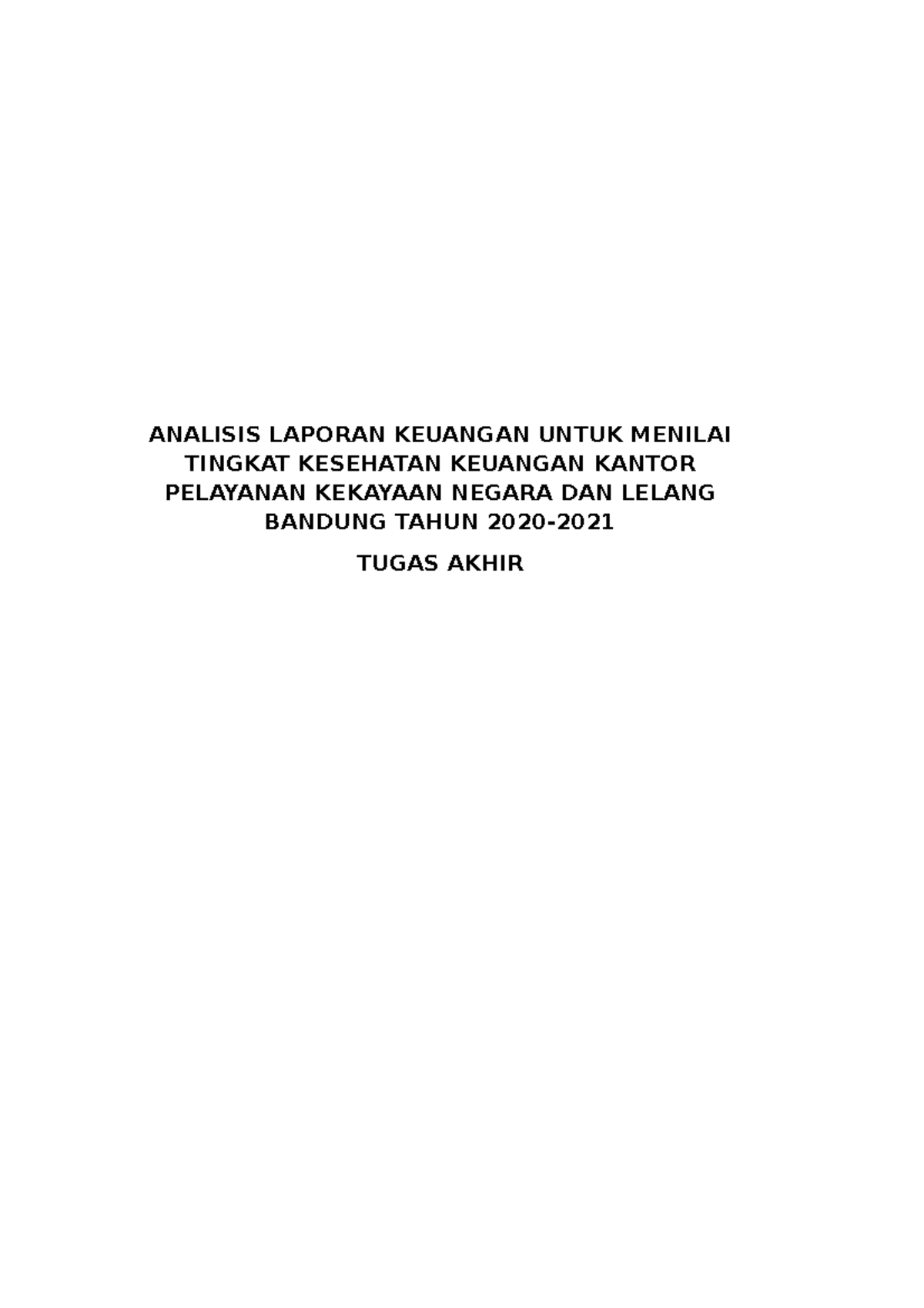 ANALISIS LAPORAN KEUANGAN UNTUK MENILAI TINGKAT KESEHATAN KEUANGAN KANTOR PELAYANAN KEKAYAAN NEGARA DAN LELANG BANDUNG TAHUN 2020-2021

TUGAS AKHIR